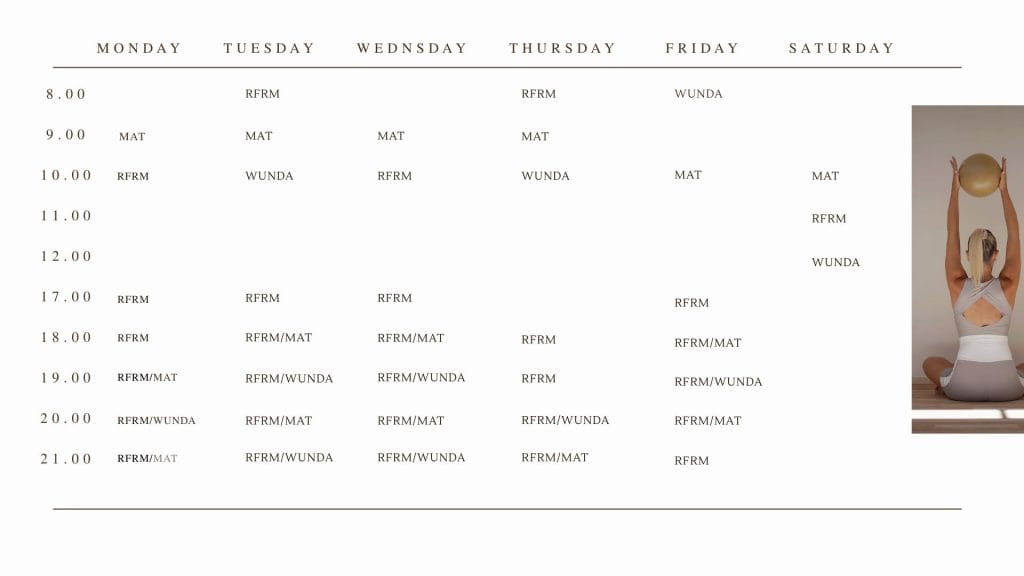 |  | MONDAY | TUESDAY | WEDNSDAY | THURSDAY | FRIDAY | SATURDAY |
|---|---|---|---|---|---|---|
| 8.00 |  | RFRM |  | RFRM | WUNDA |  |
| 9.00 | MAT | MAT | MAT | MAT |  |  |
| 10.00 | RFRM | WUNDA | RFRM | WUNDA | MAT | MAT |
| 11.00 |  |  |  |  |  | RFRM |
| 12.00 |  |  |  |  |  | WUNDA |
| 17.00 | RFRM | RFRM | RFRM |  | RFRM |  |
| 18.00 | RFRM | RFRM/MAT | RFRM/MAT | RFRM | RFRM/MAT |  |
| 19.00 | RFRM/MAT | RFRM/WUNDA | RFRM/WUNDA | RFRM | RFRM/WUNDA |  |
| 20.00 | RFRM/WUNDA | RFRM/MAT | RFRM/MAT | RFRM/WUNDA | RFRM/MAT |  |
| 21.00 | RFRM/MAT | RFRM/WUNDA | RFRM/WUNDA | RFRM/MAT | RFRM |  |